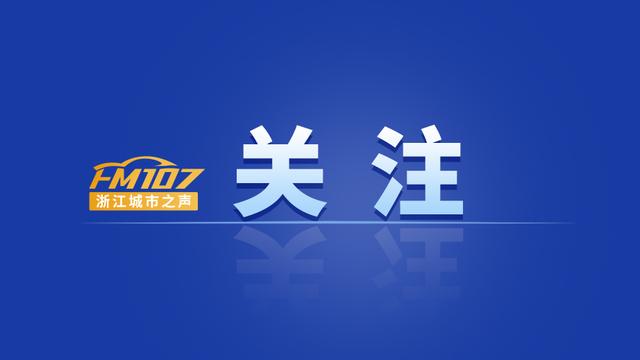 FM107
浙江城市之声

关注